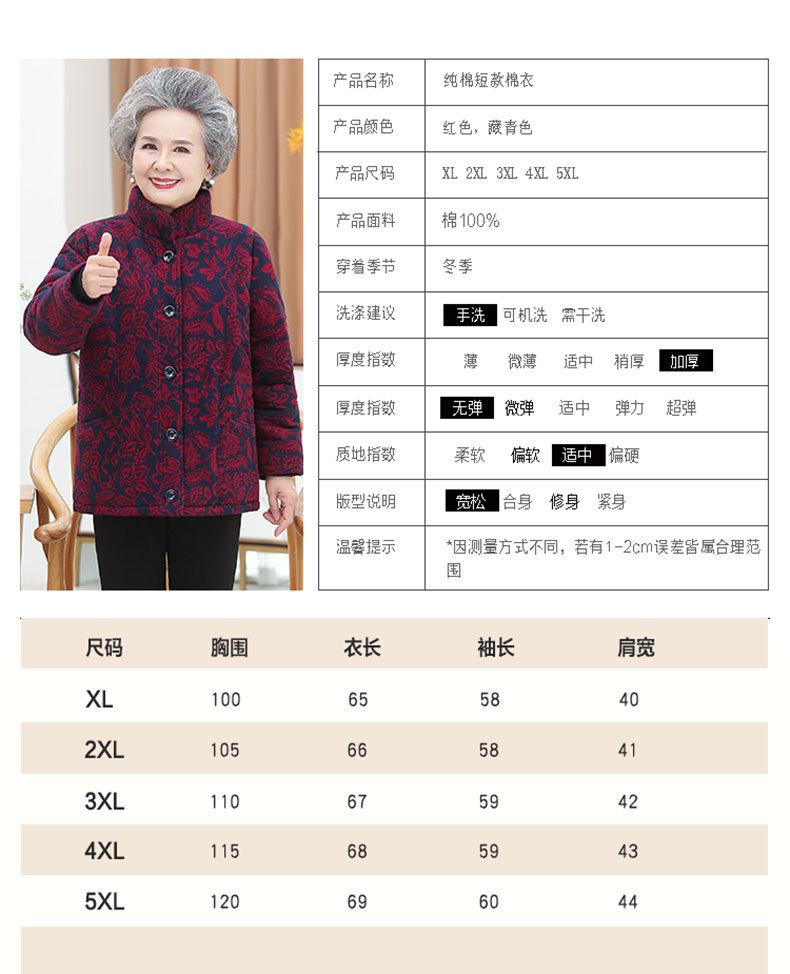 | 产品名称 | 纯棉短款棉衣 |
|---|---|
| 产品颜色 | 红色，藏青色 |
| 产品尺码 | XL 2XL 3XL 4XL 5XL |
| 产品面料 | 棉100% |
| 穿着季节 | 冬季 |
| 洗涤建议 | 手洗 可机洗 需干洗 |
| 厚度指数 | 薄 微薄 适中 稍厚 加厚 |
| 厚度指数 | 无弹 微弹 适中 弹力 超弹 |
| 质地指数 | 柔软 偏软 适中 偏硬 |
| 版型说明 | 宽松 合身 修身 紧身 |
| 温馨提示 | *因测量方式不同，若有1-2cm误差皆属合理范围 |

| 尺码 | 胸围 | 衣长 | 袖长 | 肩宽 |
|---|---|---|---|---|
| XL | 100 | 65 | 58 | 40 |
| 2XL | 105 | 66 | 58 | 41 |
| 3XL | 110 | 67 | 59 | 42 |
| 4XL | 115 | 68 | 59 | 43 |
| 5XL | 120 | 69 | 60 | 44 |